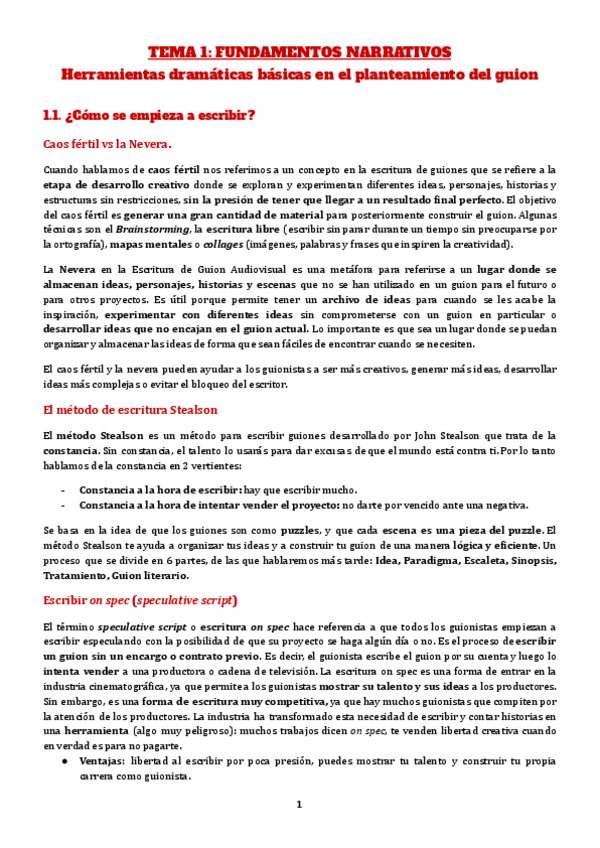 TEMA 1: FUNDAMENTOS NARRATIVOS

Herramientas dramáticas básicas en el planteamiento del guion

1.1. ¿Cómo se empieza a escribir?

Caos fértil vs la Nevera.

Cuando hablamos de caos fértil nos referimos a un concepto en la escritura de guiones que se refiere a la etapa de desarrollo creativo donde se exploran y experimentan diferentes ideas, personajes, historias y estructuras sin restricciones, sin la presión de tener que llegar a un resultado final perfecto. El objetivo del caos fértil es generar una gran cantidad de material para posteriormente construir el guion. Algunas técnicas son el Brainstorming, la escritura libre (escribir sin parar durante un tiempo sin preocuparse por la ortografía), mapas mentales o collages (imágenes, palabras y frases que inspiren la creatividad).

La Nevera en la Escritura de Guion Audiovisual es una metáfora para referirse a un lugar donde se almacenan ideas, personajes, historias y escenas que no se han utilizado en un guion para el futuro o para otros proyectos. Es útil porque permite tener un archivo de ideas para cuando se les acabe la inspiración, experimentar con diferentes ideas sin comprometerse con un guion en particular o desarrollar ideas que no encajan en el guion actual. Lo importante es que sea un lugar donde se puedan organizar y almacenar las ideas de forma que sean fáciles de encontrar cuando se necesiten.

El caos fértil y la nevera pueden ayudar a los guionistas a ser más creativos, generar más ideas, desarrollar ideas más complejas o evitar el bloqueo del escritor.

El método de escritura Stealson

El método Stealson es un método para escribir guiones desarrollado por John Stealson que trata de la constancia. Sin constancia, el talento lo usarás para dar excusas de que el mundo está contra ti. Por lo tanto hablamos de la constancia en 2 vertientes:

- Constancia a la hora de escribir: hay que escribir mucho.
- Constancia a la hora de intentar vender el proyecto: no darte por vencido ante una negativa.

Se basa en la idea de que los guiones son como puzzles, y que cada escena es una pieza del puzzle. El método Stealson te ayuda a organizar tus ideas y a construir tu guion de una manera lógica y eficiente. Un proceso que se divide en 6 partes, de las que hablaremos más tarde: Idea, Paradigma, Escaleta, Sinopsis, Tratamiento, Guion literario.

Escribir on spec (speculative script)

El término speculative script o escritura on spec hace referencia a que todos los guionistas empiezan a escribir especulando con la posibilidad de que su proyecto se haga algún día o no. Es el proceso de escribir un guion sin un encargo o contrato previo. Es decir, el guionista escribe el guion por su cuenta y luego lo intenta vender a una productora o cadena de televisión. La escritura on spec es una forma de entrar en la industria cinematográfica, ya que permite a los guionistas mostrar su talento y sus ideas a los productores. Sin embargo, es una forma de escritura muy competitiva, ya que hay muchos guionistas que compiten por la atención de los productores. La industria ha transformado esta necesidad de escribir y contar historias en una herramienta (algo muy peligroso): muchos trabajos dicen on spec, te venden libertad creativa cuando en verdad es para no pagarte.

● Ventajas: libertad al escribir por poca presión, puedes mostrar tu talento y construir tu propia carrera como guionista.

1